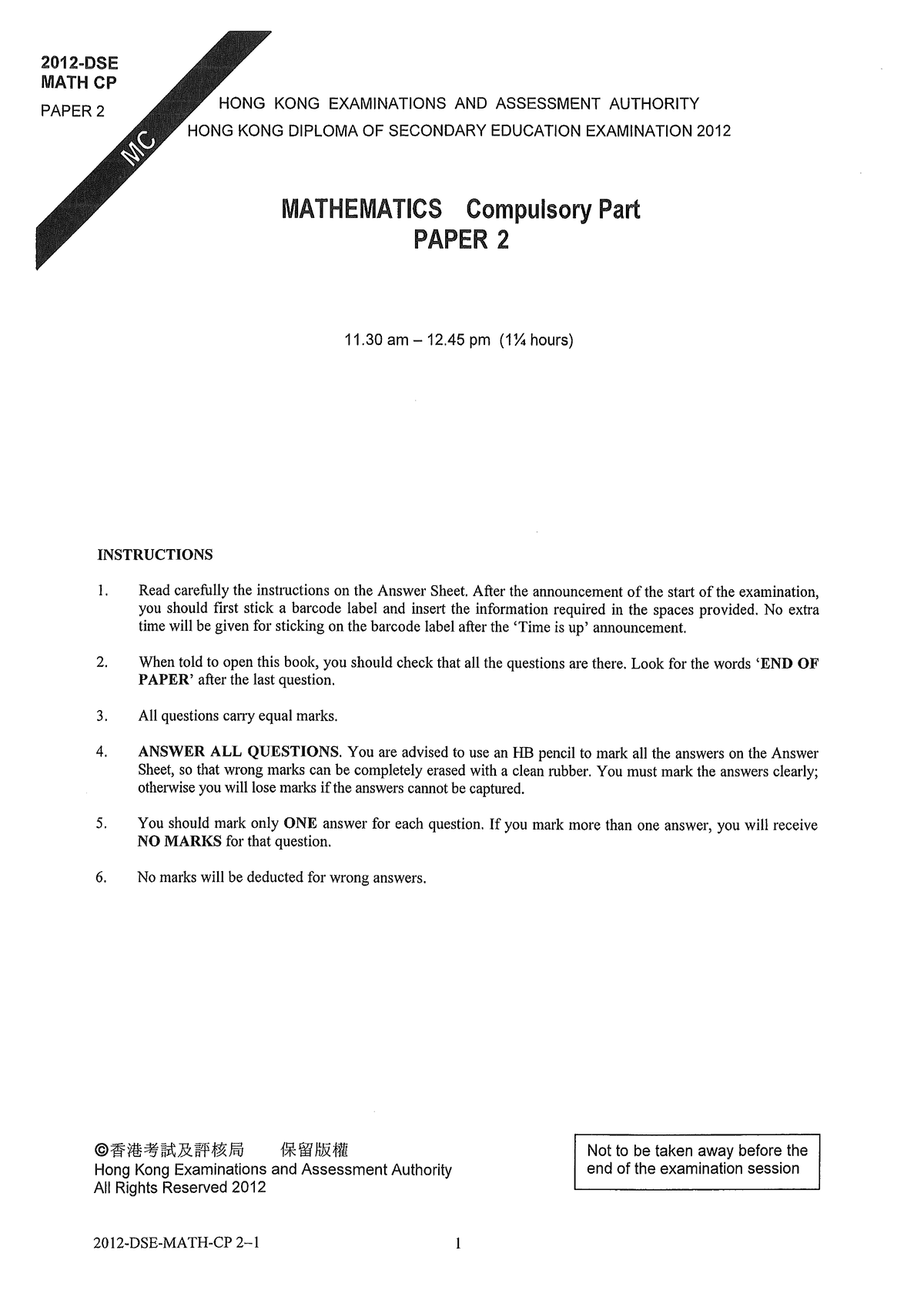 2012-DSE
MATH CP
PAPER 2

MC

HONG KONG EXAMINATIONS AND ASSESSMENT AUTHORITY
HONG KONG DIPLOMA OF SECONDARY EDUCATION EXAMINATION 2012

MATHEMATICS Compulsory Part
PAPER 2

11.30 am – 12.45 pm (1¼ hours)

INSTRUCTIONS

1. Read carefully the instructions on the Answer Sheet. After the announcement of the start of the examination, you should first stick a barcode label and insert the information required in the spaces provided. No extra time will be given for sticking on the barcode label after the 'Time is up' announcement.

2. When told to open this book, you should check that all the questions are there. Look for the words 'END OF PAPER' after the last question.

3. All questions carry equal marks.

4. ANSWER ALL QUESTIONS. You are advised to use an HB pencil to mark all the answers on the Answer Sheet, so that wrong marks can be completely erased with a clean rubber. You must mark the answers clearly; otherwise you will lose marks if the answers cannot be captured.

5. You should mark only ONE answer for each question. If you mark more than one answer, you will receive NO MARKS for that question.

6. No marks will be deducted for wrong answers.

©香港考試及評核局 保留版權
Hong Kong Examinations and Assessment Authority
All Rights Reserved 2012

Not to be taken away before the end of the examination session

2012-DSE-MATH-CP 2–1

1